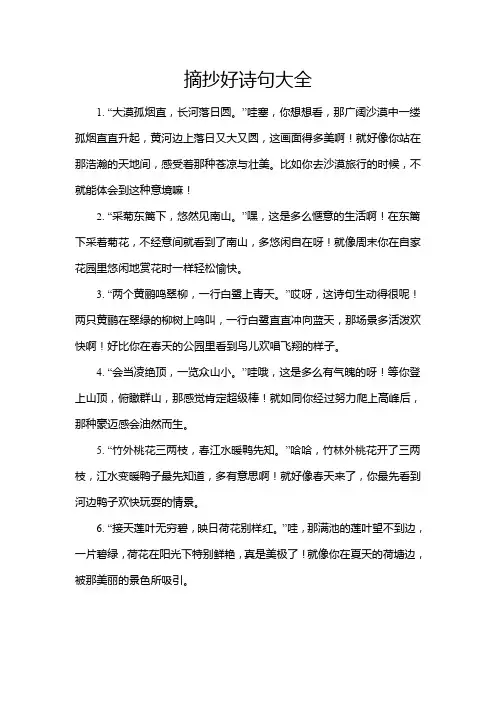 摘抄好诗句大全

1. “大漠孤烟直，长河落日圆。”哇塞，你想想看，那广阔沙漠中一缕孤烟直直升起，黄河边上落日又大又圆，这画面得多美啊！就好像你站在那浩瀚的天地间，感受着那种苍凉与壮美。比如你去沙漠旅行的时候，不就能体会到这种意境嘛！

2. “采菊东篱下，悠然见南山。”嘿，这是多么惬意的生活啊！在东篱下采着菊花，不经意间就看到了南山，多悠闲自在呀！就像周末你在自家花园里悠闲地赏花时一样轻松愉快。

3. “两个黄鹂鸣翠柳，一行白鹭上青天。”哎呀，这诗句生动得很呢！两只黄鹂在翠绿的柳树上鸣叫，一行白鹭直直冲向蓝天，那场景多活泼欢快啊！好比你在春天的公园里看到鸟儿欢唱飞翔的样子。

4. “会当凌绝顶，一览众山小。”哇哦，这是多么有气魄的呀！等你登上山顶，俯瞰群山，那感觉肯定超级棒！就如同你经过努力爬上高峰后，那种豪迈感会油然而生。

5. “竹外桃花三两枝，春江水暖鸭先知。”哈哈，竹林外桃花开了三两枝，江水变暖鸭子最先知道，多有意思啊！就好像春天来了，你最先看到河边鸭子欢快玩耍的情景。

6. “接天莲叶无穷碧，映日荷花别样红。”哇，那满池的莲叶望不到边，一片碧绿，荷花在阳光下特别鲜艳，真是美极了！就像你在夏天的荷塘边，被那美丽的景色所吸引。